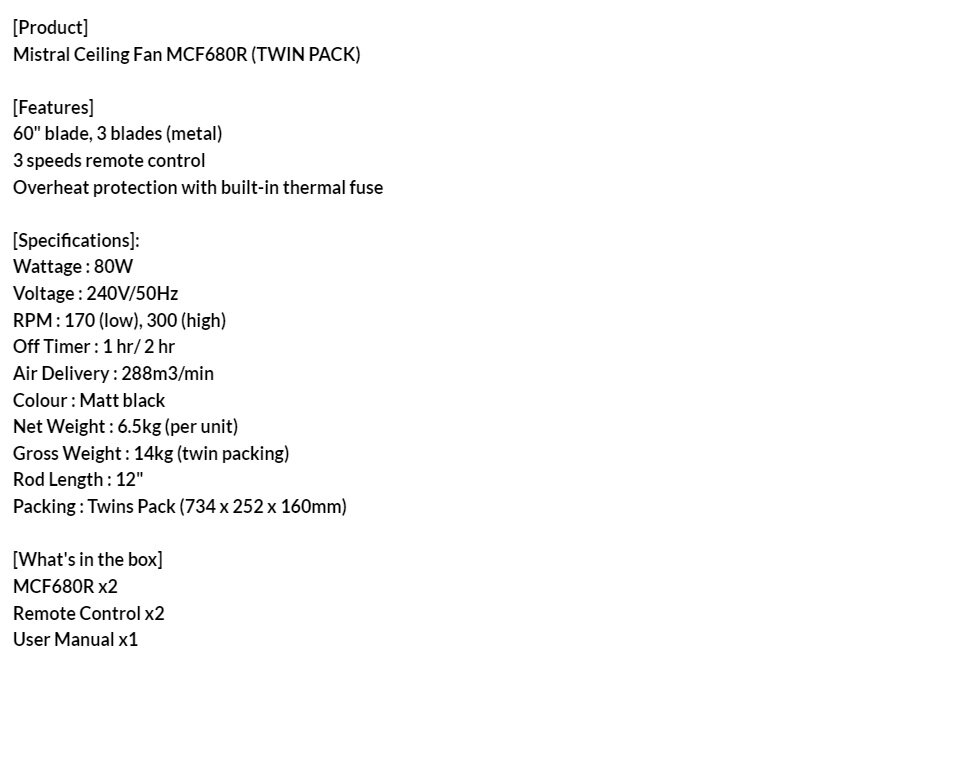 [Product]
Mistral Ceiling Fan MCF680R (TWIN PACK)

[Features]
60" blade, 3 blades (metal)
3 speeds remote control
Overheat protection with built-in thermal fuse

[Specifications]:
Wattage : 80W
Voltage : 240V/50Hz
RPM : 170 (low), 300 (high)
Off Timer : 1 hr/ 2 hr
Air Delivery : 288m3/min
Colour : Matt black
Net Weight : 6.5kg (per unit)
Gross Weight : 14kg (twin packing)
Rod Length : 12"
Packing : Twins Pack (734 x 252 x 160mm)

[What's in the box]
MCF680R x2
Remote Control x2
User Manual x1